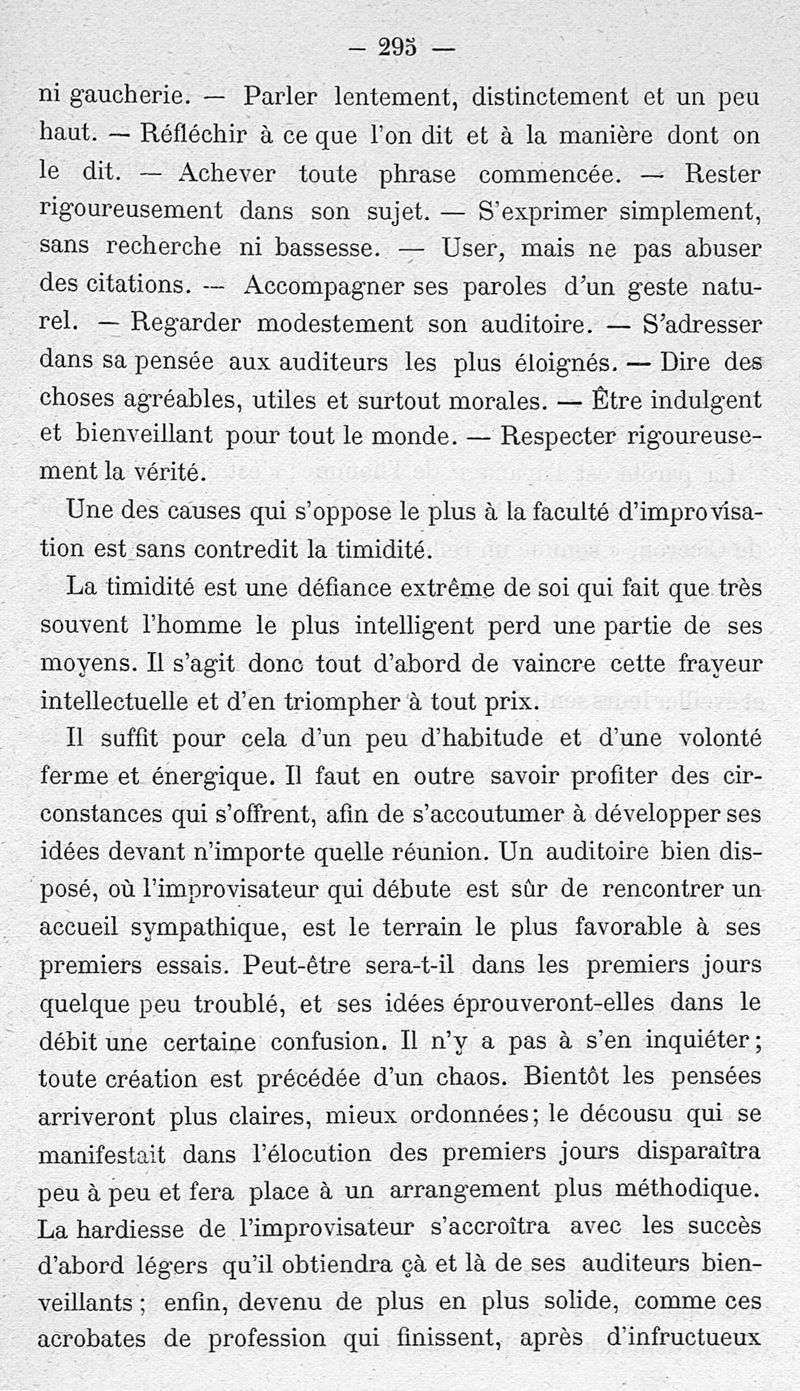 — 295 —

ni gaucherie. — Parler lentement, distinctement et un peu haut. — Réfléchir à ce que l'on dit et à la manière dont on le dit. — Achever toute phrase commencée. — Rester rigoureusement dans son sujet. — S'exprimer simplement, sans recherche ni bassesse. — User, mais ne pas abuser des citations. — Accompagner ses paroles d'un geste naturel. — Regarder modestement son auditoire. — S'adresser dans sa pensée aux auditeurs les plus éloignés. — Dire des choses agréables, utiles et surtout morales. — Être indulgent et bienveillant pour tout le monde. — Respecter rigoureusement la vérité.

Une des causes qui s'oppose le plus à la faculté d'improvisation est sans contredit la timidité.

La timidité est une défiance extrême de soi qui fait que très souvent l'homme le plus intelligent perd une partie de ses moyens. Il s'agit donc tout d'abord de vaincre cette frayeur intellectuelle et d'en triompher à tout prix.

Il suffit pour cela d'un peu d'habitude et d'une volonté ferme et énergique. Il faut en outre savoir profiter des circonstances qui s'offrent, afin de s'accoutumer à développer ses idées devant n'importe quelle réunion. Un auditoire bien disposé, où l'improvisateur qui débute est sûr de rencontrer un accueil sympathique, est le terrain le plus favorable à ses premiers essais. Peut-être sera-t-il dans les premiers jours quelque peu troublé, et ses idées éprouveront-elles dans le débit une certaine confusion. Il n'y a pas à s'en inquiéter ; toute création est précédée d'un chaos. Bientôt les pensées arriveront plus claires, mieux ordonnées ; le décousu qui se manifestait dans l'élocution des premiers jours disparaîtra peu à peu et fera place à un arrangement plus méthodique. La hardiesse de l'improvisateur s'accroîtra avec les succès d'abord légers qu'il obtiendra çà et là de ses auditeurs bienveillants ; enfin, devenu de plus en plus solide, comme ces acrobates de profession qui finissent, après d'infructueux